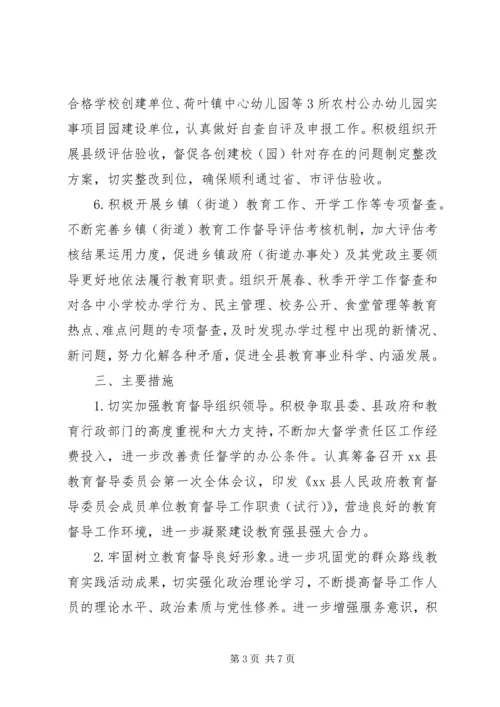 合格学校创建单位、荷叶镇中心幼儿园等3所农村公办幼儿园实事项目园建设单位，认真做好自查自评及申报工作。积极组织开展县级评估验收，督促各创建校（园）针对存在的问题制定整改方案，切实整改到位，确保顺利通过省、市评估验收。

6.积极开展乡镇（街道）教育工作、开学工作等专项督查。不断完善乡镇（街道）教育工作督导评估考核机制，加大评估考核结果运用力度，促进乡镇政府（街道办事处）及其党政主要领导更好地依法履行教育职责。组织开展春、秋季开学工作督查和对各中小学校办学行为、民主管理、校务公开、食堂管理等教育热点、难点问题的专项督查，及时发现办学过程中出现的新情况、新问题，努力化解各种矛盾，促进全县教育事业科学、内涵发展。

三、主要措施

1.切实加强教育督导组织领导。积极争取县委、县政府和教育行政部门的高度重视和大力支持，不断加大督学责任区工作经费投入，进一步改善责任督学的办公条件。认真筹备召开xx县教育督导委员会第一次全体会议，印发《xx县人民政府教育督导委员会成员单位教育督导工作职责（试行）》，营造良好的教育督导工作环境，进一步凝聚建设教育强县强大合力。

2.牢固树立教育督导良好形象。进一步巩固党的群众路线教育实践活动成果，切实强化政治理论学习，不断提高督导工作人员的理论水平、政治素质与党性修养。进一步增强服务意识，积

第3页 共7页